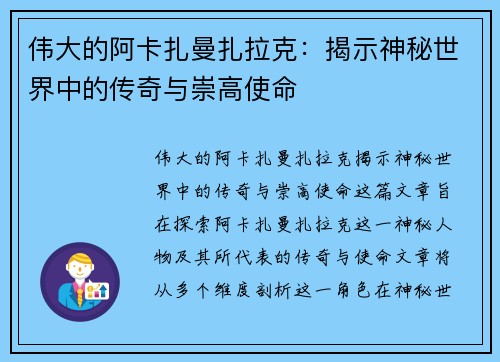 伟大的阿卡扎曼扎拉克：揭示神秘世界中的传奇与崇高使命

伟大的阿卡扎曼扎拉克揭示神秘世界中的传奇与崇高使命这篇文章旨在探索阿卡扎曼扎拉克这一神秘人物及其所代表的传奇与使命文章将从多个维度剖析这一角色在神秘世